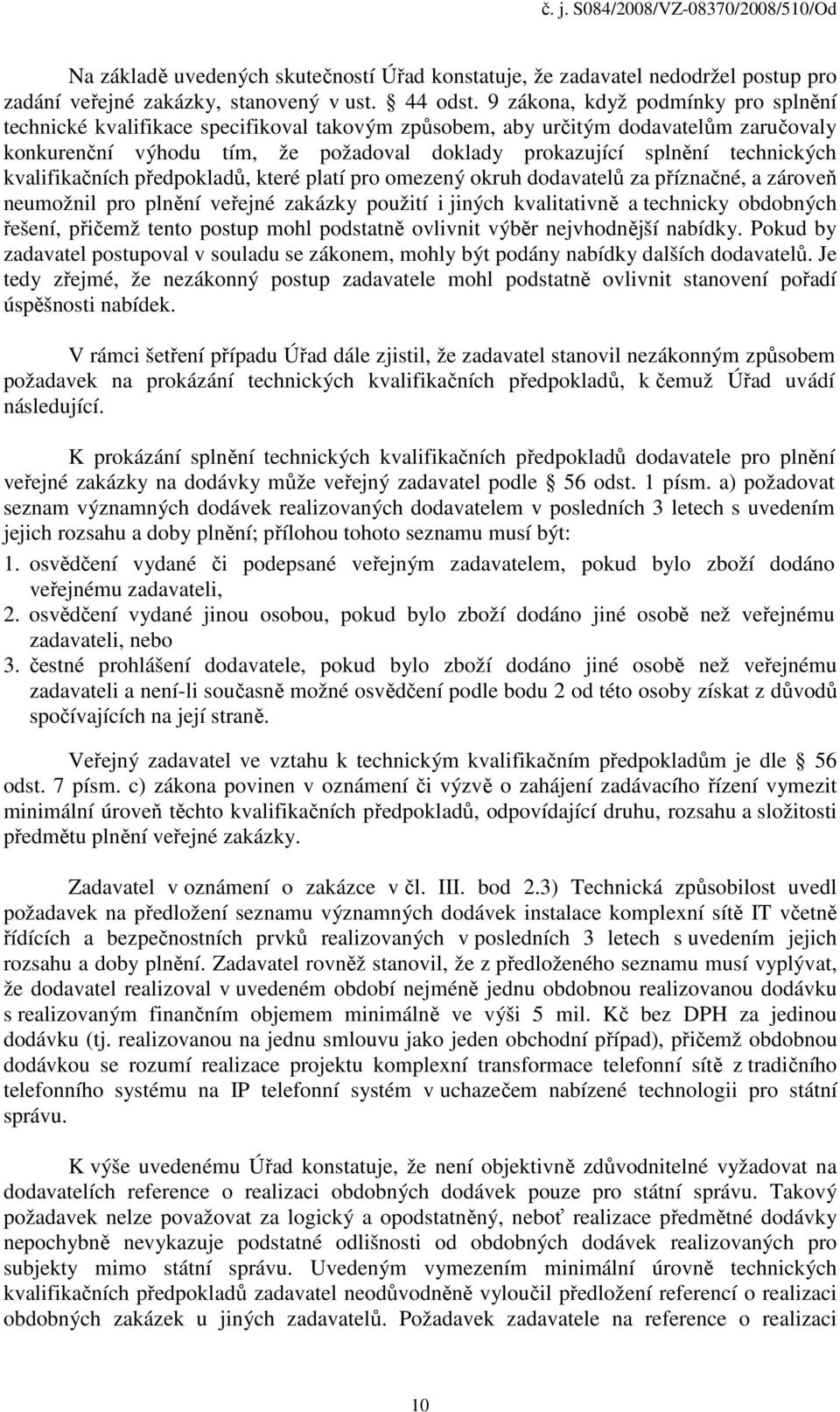 č. j. S084/2008/VZ-08370/2008/510/Od

Na základě uvedených skutečností Úřad konstatuje, že zadavatel nedodržel postup pro zadání veřejné zakázky, stanovený v ust. § 44 odst. 9 zákona, když podmínky pro splnění technické kvalifikace specifikoval takovým způsobem, aby určitým dodavatelům zaručovaly konkurenční výhodu tím, že požadoval doklady prokazující splnění technických kvalifikačních předpokladů, které platí pro omezený okruh dodavatelů za příznačné, a zároveň neumožnil pro plnění veřejné zakázky použití i jiných kvalitativně a technicky obdobných řešení, přičemž tento postup mohl podstatně ovlivnit výběr nejvhodnější nabídky. Pokud by zadavatel postupoval v souladu se zákonem, mohly být podány nabídky dalších dodavatelů. Je tedy zřejmé, že nezákonný postup zadavatele mohl podstatně ovlivnit stanovení pořadí úspěšnosti nabídek.

V rámci šetření případu Úřad dále zjistil, že zadavatel stanovil nezákonným způsobem požadavek na prokázání technických kvalifikačních předpokladů, k čemuž Úřad uvádí následující.

K prokázání splnění technických kvalifikačních předpokladů dodavatele pro plnění veřejné zakázky na dodávky může veřejný zadavatel podle § 56 odst. 1 písm. a) požadovat seznam významných dodávek realizovaných dodavatelem v posledních 3 letech s uvedením jejich rozsahu a doby plnění; přílohou tohoto seznamu musí být:
1. osvědčení vydané či podepsané veřejným zadavatelem, pokud bylo zboží dodáno veřejnému zadavateli,
2. osvědčení vydané jinou osobou, pokud bylo zboží dodáno jiné osobě než veřejnému zadavateli, nebo
3. čestné prohlášení dodavatele, pokud bylo zboží dodáno jiné osobě než veřejnému zadavateli a není-li současně možné osvědčení podle bodu 2 od této osoby získat z důvodů spočívajících na její straně.

Veřejný zadavatel ve vztahu k technickým kvalifikačním předpokladům je dle § 56 odst. 7 písm. c) zákona povinen v oznámení či výzvě o zahájení zadávacího řízení vymezit minimální úroveň těchto kvalifikačních předpokladů, odpovídající druhu, rozsahu a složitosti předmětu plnění veřejné zakázky.

Zadavatel v oznámení o zakázce v čl. III. bod 2.3) Technická způsobilost uvedl požadavek na předložení seznamu významných dodávek instalace komplexní sítě IT včetně řídících a bezpečnostních prvků realizovaných v posledních 3 letech s uvedením jejich rozsahu a doby plnění. Zadavatel rovněž stanovil, že z předloženého seznamu musí vyplývat, že dodavatel realizoval v uvedeném období nejméně jednu obdobnou realizovanou dodávku s realizovaným finančním objemem minimálně ve výši 5 mil. Kč bez DPH za jedinou dodávku (tj. realizovanou na jednu smlouvu jako jeden obchodní případ), přičemž obdobnou dodávkou se rozumí realizace projektu komplexní transformace telefonní sítě z tradičního telefonního systému na IP telefonní systém v uchazečem nabízené technologii pro státní správu.

K výše uvedenému Úřad konstatuje, že není objektivně zdůvodnitelné vyžadovat na dodavatelích reference o realizaci obdobných dodávek pouze pro státní správu. Takový požadavek nelze považovat za logický a opodstatněný, neboť realizace předmětné dodávky nepochybně nevykazuje podstatné odlišnosti od obdobných dodávek realizovaných pro subjekty mimo státní správu. Uvedeným vymezením minimální úrovně technických kvalifikačních předpokladů zadavatel neodůvodněně vyloučil předložení referencí o realizaci obdobných zakázek u jiných zadavatelů. Požadavek zadavatele na reference o realizaci

10